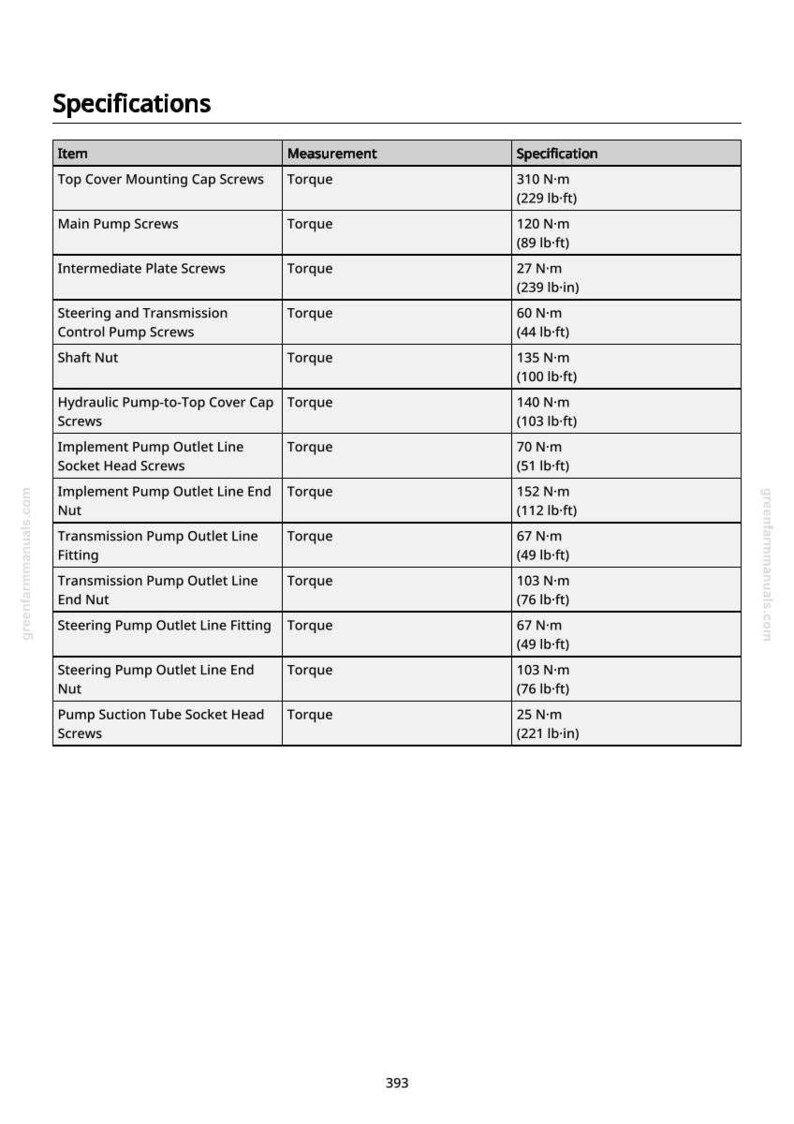 Specifications

| Item | Measurement | Specification |
|---|---|---|
| Top Cover Mounting Cap Screws | Torque | 310 N·m (229 lb·ft) |
| Main Pump Screws | Torque | 120 N·m (89 lb·ft) |
| Intermediate Plate Screws | Torque | 27 N·m (239 lb·in) |
| Steering and Transmission Control Pump Screws | Torque | 60 N·m (44 lb·ft) |
| Shaft Nut | Torque | 135 N·m (100 lb·ft) |
| Hydraulic Pump-to-Top Cover Cap Screws | Torque | 140 N·m (103 lb·ft) |
| Implement Pump Outlet Line Socket Head Screws | Torque | 70 N·m (51 lb·ft) |
| Implement Pump Outlet Line End Nut | Torque | 152 N·m (112 lb·ft) |
| Transmission Pump Outlet Line Fitting | Torque | 67 N·m (49 lb·ft) |
| Transmission Pump Outlet Line End Nut | Torque | 103 N·m (76 lb·ft) |
| Steering Pump Outlet Line Fitting | Torque | 67 N·m (49 lb·ft) |
| Steering Pump Outlet Line End Nut | Torque | 103 N·m (76 lb·ft) |
| Pump Suction Tube Socket Head Screws | Torque | 25 N·m (221 lb·in) |

393

greenfarmmanuals.com